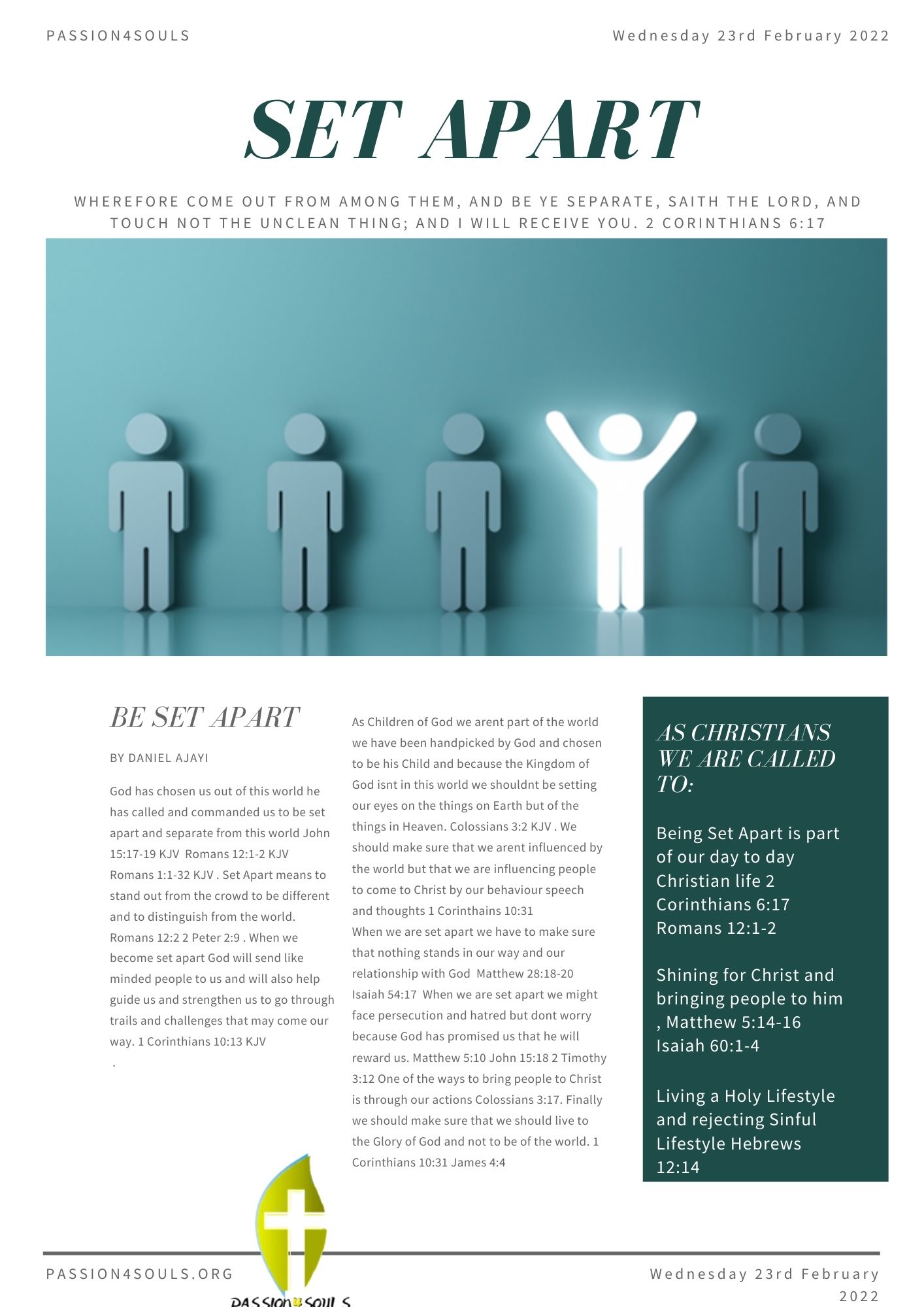 PASSION4SOULS

Wednesday 23rd February 2022

SET APART

WHEREFORE COME OUT FROM AMONG THEM, AND BE YE SEPARATE, SAITH THE LORD, AND TOUCH NOT THE UNCLEAN THING; AND I WILL RECEIVE YOU. 2 CORINTHIANS 6:17

BE SET APART

BY DANIEL AJAYI

God has chosen us out of this world he has called and commanded us to be set apart and separate from this world John 15:17-19 KJV Romans 12:1-2 KJV Romans 1:1-32 KJV . Set Apart means to stand out from the crowd to be different and to distinguish from the world. Romans 12:2 2 Peter 2:9 . When we become set apart God will send like minded people to us and will also help guide us and strengthen us to go through trails and challenges that may come our way. 1 Corinthians 10:13 KJV

.

As Children of God we arent part of the world we have been handpicked by God and chosen to be his Child and because the Kingdom of God isnt in this world we shouldnt be setting our eyes on the things on Earth but of the things in Heaven. Colossians 3:2 KJV . We should make sure that we arent influenced by the world but that we are influencing people to come to Christ by our behaviour speech and thoughts 1 Corinthains 10:31

When we are set apart we have to make sure that nothing stands in our way and our relationship with God Matthew 28:18-20 Isaiah 54:17 When we are set apart we might face persecution and hatred but dont worry because God has promised us that he will reward us. Matthew 5:10 John 15:18 2 Timothy 3:12 One of the ways to bring people to Christ is through our actions Colossians 3:17. Finally we should make sure that we should live to the Glory of God and not to be of the world. 1 Corinthians 10:31 James 4:4

AS CHRISTIANS WE ARE CALLED TO:

Being Set Apart is part of our day to day Christian life 2 Corinthians 6:17 Romans 12:1-2

Shining for Christ and bringing people to him , Matthew 5:14-16 Isaiah 60:1-4

Living a Holy Lifestyle and rejecting Sinful Lifestyle Hebrews 12:14

PASSION4SOULS.ORG

PASSION4SOULS

Wednesday 23rd February 2022